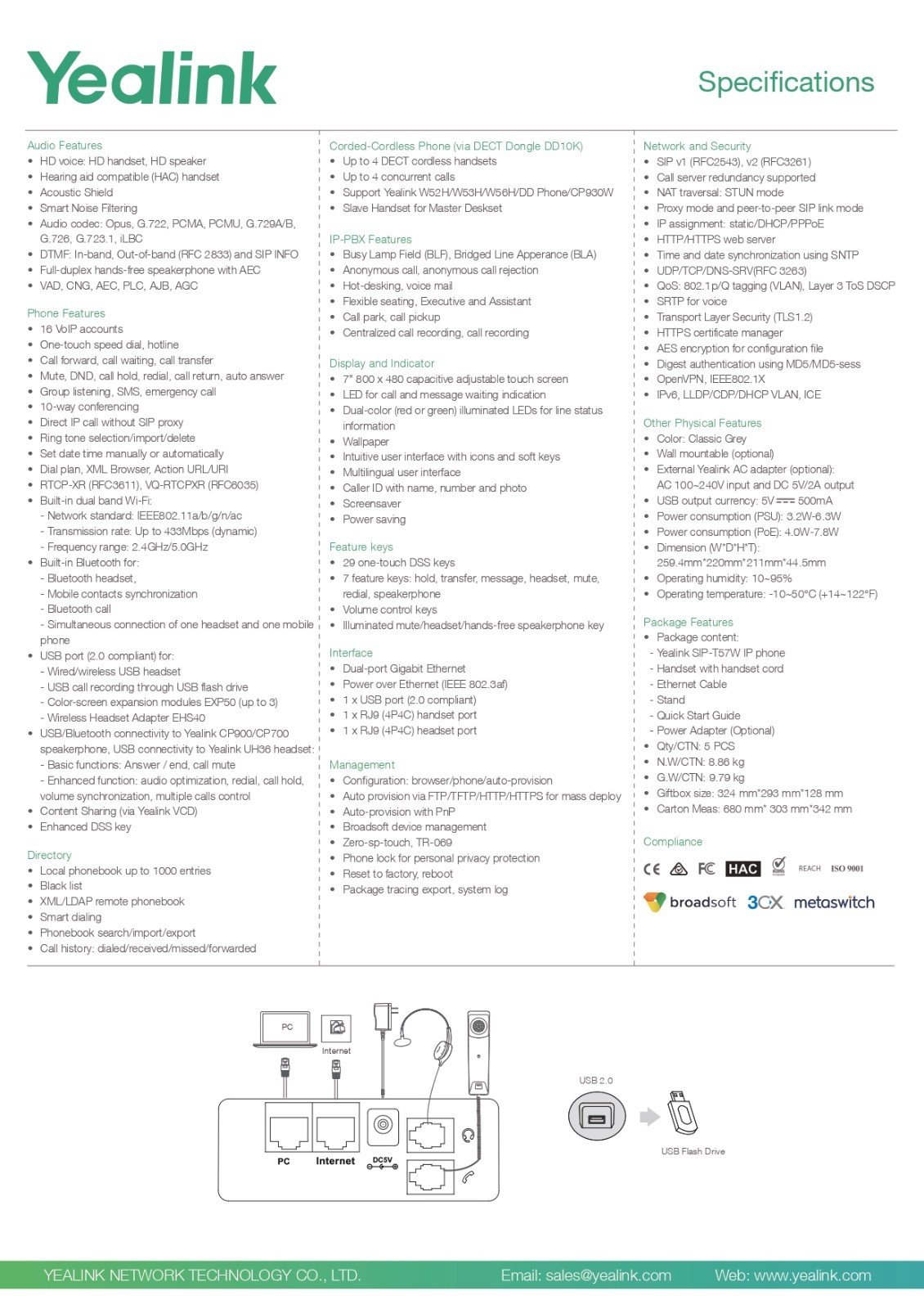 Yealink

Specifications

Audio Features
• HD voice: HD handset, HD speaker
• Hearing aid compatible (HAC) handset
• Acoustic Shield
• Smart Noise Filtering
• Audio codec: Opus, G.722, PCMA, PCMU, G.729A/B, G.726, G.723.1, iLBC
• DTMF: In-band, Out-of-band (RFC 2833) and SIP INFO
• Full-duplex hands-free speakerphone with AEC
• VAD, CNG, AEC, PLC, AJB, AGC

Phone Features
• 16 VoIP accounts
• One-touch speed dial, hotline
• Call forward, call waiting, call transfer
• Mute, DND, call hold, redial, call return, auto answer
• Group listening, SMS, emergency call
• 10-way conferencing
• Direct IP call without SIP proxy
• Ring tone selection/import/delete
• Set date time manually or automatically
• Dial plan, XML Browser, Action URL/URI
• RTCP-XR (RFC3611), VQ-RTCPXR (RFC6035)
• Built-in dual band Wi-Fi:
- Network standard: IEEE802.11a/b/g/n/ac
- Transmission rate: Up to 433Mbps (dynamic)
- Frequency range: 2.4GHz/5.0GHz
• Built-in Bluetooth for:
- Bluetooth headset,
- Mobile contacts synchronization
- Bluetooth call
- Simultaneous connection of one headset and one mobile phone
• USB port (2.0 compliant) for:
- Wired/wireless USB headset
- USB call recording through USB flash drive
- Color-screen expansion modules EXP50 (up to 3)
- Wireless Headset Adapter EHS40
• USB/Bluetooth connectivity to Yealink CP900/CP700 speakerphone, USB connectivity to Yealink UH36 headset:
- Basic functions: Answer / end, call mute
- Enhanced function: audio optimization, redial, call hold, volume synchronization, multiple calls control
• Content Sharing (via Yealink VCD)
• Enhanced DSS key

Directory
• Local phonebook up to 1000 entries
• Black list
• XML/LDAP remote phonebook
• Smart dialing
• Phonebook search/import/export
• Call history: dialed/received/missed/forwarded

Corded-Cordless Phone (via DECT Dongle DD10K)
• Up to 4 DECT cordless handsets
• Up to 4 concurrent calls
• Support Yealink W52H/W53H/W56H/DD Phone/CP930W
• Slave Handset for Master Deskset

IP-PBX Features
• Busy Lamp Field (BLF), Bridged Line Apperance (BLA)
• Anonymous call, anonymous call rejection
• Hot-desking, voice mail
• Flexible seating, Executive and Assistant
• Call park, call pickup
• Centralized call recording, call recording

Display and Indicator
• 7" 800 x 480 capacitive adjustable touch screen
• LED for call and message waiting indication
• Dual-color (red or green) illuminated LEDs for line status information
• Wallpaper
• Intuitive user interface with icons and soft keys
• Multilingual user interface
• Caller ID with name, number and photo
• Screensaver
• Power saving

Feature keys
• 29 one-touch DSS keys
• 7 feature keys: hold, transfer, message, headset, mute, redial, speakerphone
• Volume control keys
• Illuminated mute/headset/hands-free speakerphone key

Interface
• Dual-port Gigabit Ethernet
• Power over Ethernet (IEEE 802.3af)
• 1 x USB port (2.0 compliant)
• 1 x RJ9 (4P4C) handset port
• 1 x RJ9 (4P4C) headset port

Management
• Configuration: browser/phone/auto-provision
• Auto provision via FTP/TFTP/HTTP/HTTPS for mass deploy
• Auto-provision with PnP
• Broadsoft device management
• Zero-sp-touch, TR-069
• Phone lock for personal privacy protection
• Reset to factory, reboot
• Package tracing export, system log

Network and Security
• SIP v1 (RFC2543), v2 (RFC3261)
• Call server redundancy supported
• NAT traversal: STUN mode
• Proxy mode and peer-to-peer SIP link mode
• IP assignment: static/DHCP/PPPoE
• HTTP/HTTPS web server
• Time and date synchronization using SNTP
• UDP/TCP/DNS-SRV(RFC 3263)
• QoS: 802.1p/Q tagging (VLAN), Layer 3 ToS DSCP
• SRTP for voice
• Transport Layer Security (TLS1.2)
• HTTPS certificate manager
• AES encryption for configuration file
• Digest authentication using MD5/MD5-sess
• OpenVPN, IEEE802.1X
• IPv6, LLDP/CDP/DHCP VLAN, ICE

Other Physical Features
• Color: Classic Grey
• Wall mountable (optional)
• External Yealink AC adapter (optional): AC 100~240V input and DC 5V/2A output
• USB output currency: 5V ⎓ 500mA
• Power consumption (PSU): 3.2W-6.3W
• Power consumption (PoE): 4.0W-7.8W
• Dimension (W*D*H*T): 259.4mm*220mm*211mm*44.5mm
• Operating humidity: 10~95%
• Operating temperature: -10~50°C (+14~122°F)

Package Features
• Package content:
- Yealink SIP-T57W IP phone
- Handset with handset cord
- Ethernet Cable
- Stand
- Quick Start Guide
- Power Adapter (Optional)
• Qty/CTN: 5 PCS
• N.W/CTN: 8.86 kg
• G.W/CTN: 9.79 kg
• Giftbox size: 324 mm*293 mm*128 mm
• Carton Meas: 680 mm* 303 mm*342 mm

Compliance

CE FC HAC REACH ISO 9001

broadsoft 3CX metaswitch

PC
Internet
PC
Internet
DC5V
USB 2.0
USB Flash Drive

YEALINK NETWORK TECHNOLOGY CO., LTD.
Email: sales@yealink.com
Web: www.yealink.com